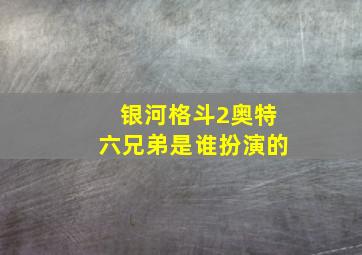 银河格斗2奥特六兄弟是谁扮演的